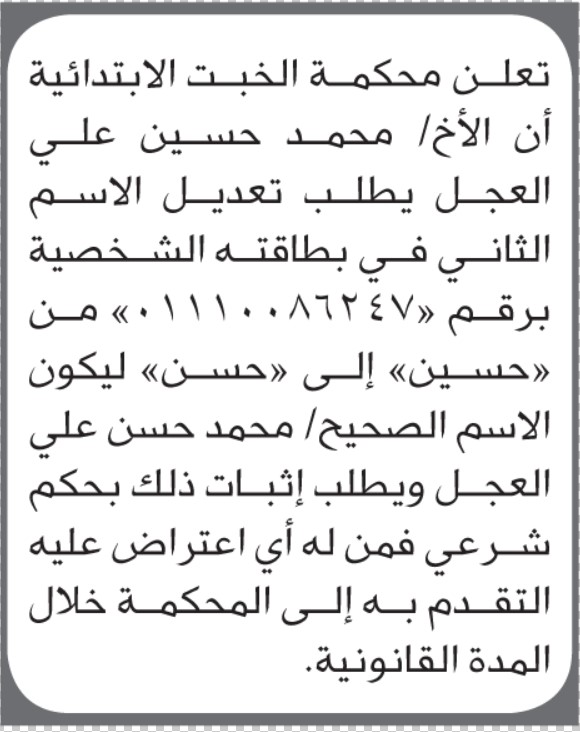 تعلن محكمة الخبت الابتدائية أن الأخ/ محمد حسين علي العجل يطلب تعديل الاسم الثاني في بطاقته الشخصية برقم «٠١١١٠٠٨٦٢٤٧» من «حسين» إلى «حسن» ليكون الاسم الصحيح/ محمد حسن علي العجل ويطلب إثبات ذلك بحكم شرعي فمن له أي اعتراض عليه التقدم به إلى المحكمة خلال المدة القانونية.